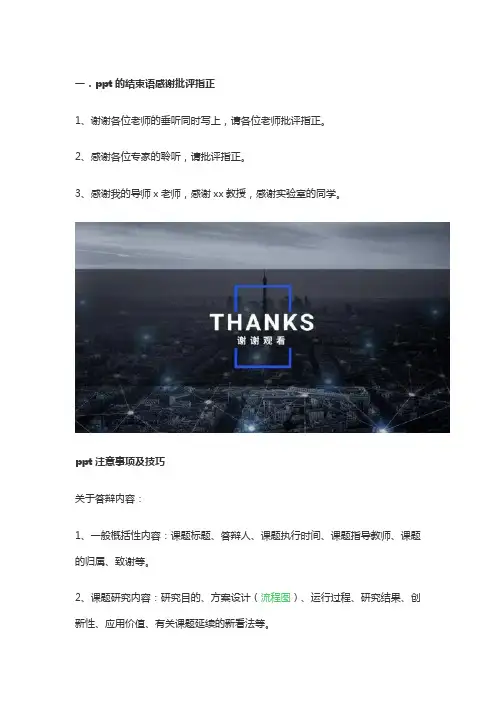 一．ppt的结束语感谢批评指正

1、谢谢各位老师的垂听同时写上，请各位老师批评指正。

2、感谢各位专家的聆听，请批评指正。

3、感谢我的导师x老师，感谢xx教授，感谢实验室的同学。

THANKS
谢谢观看

ppt注意事项及技巧

关于答辩内容：

1、一般概括性内容：课题标题、答辩人、课题执行时间、课题指导教师、课题的归属、致谢等。

2、课题研究内容：研究目的、方案设计（流程图）、运行过程、研究结果、创新性、应用价值、有关课题延续的新看法等。